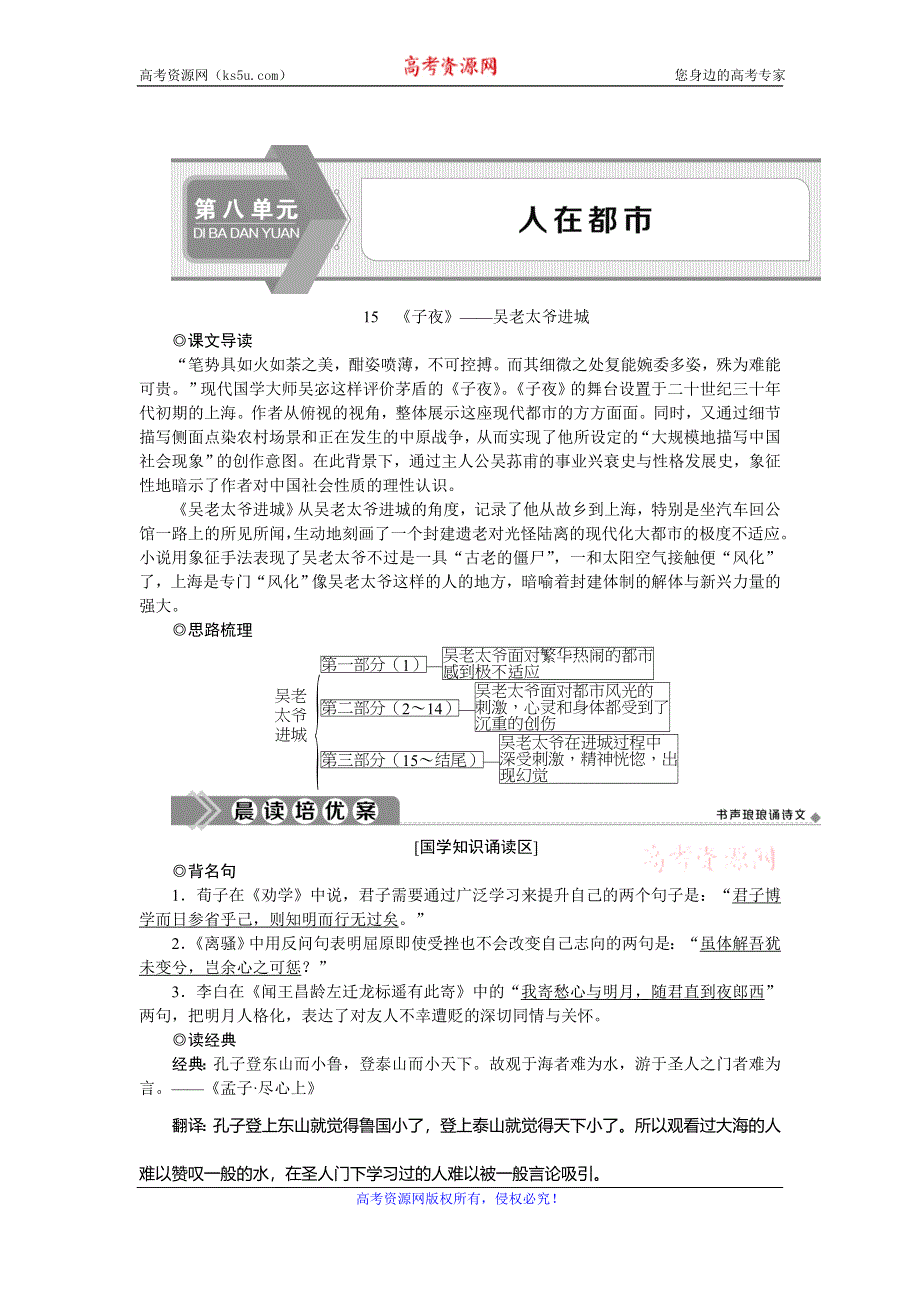 高考资源网（ks5u.com）　　高考资源网　　您身边的高考专家

第八单元
DI BA DAN YUAN
人在都市

15　《子夜》——吴老太爷进城

◎课文导读

“笔势具如火如荼之美，酣姿喷薄，不可控搏。而其细微之处复能婉委多姿，殊为难能可贵。”现代国学大师吴宓这样评价茅盾的《子夜》。《子夜》的舞台设置于二十世纪三十年代初期的上海。作者从俯视的视角，整体展示这座现代都市的方方面面。同时，又通过细节描写侧面点染农村场景和正在发生的中原战争，从而实现了他所设定的“大规模地描写中国社会现象”的创作意图。在此背景下，通过主人公吴荪甫的事业兴衰史与性格发展史，象征性地暗示了作者对中国社会性质的理性认识。

《吴老太爷进城》从吴老太爷进城的角度，记录了他从故乡到上海，特别是坐汽车回公馆一路上的所见所闻，生动地刻画了一个封建遗老对光怪陆离的现代化大都市的极度不适应。小说用象征手法表现了吴老太爷不过是一具“古老的僵尸”，一和太阳空气接触便“风化”了，上海是专门“风化”像吴老太爷这样的人的地方，暗喻着封建体制的解体与新兴力量的强大。

◎思路梳理

吴老太爷进城
第一部分（1）——吴老太爷面对繁华热闹的都市感到极不适应
第二部分（2～14）——吴老太爷面对都市风光的刺激，心灵和身体都受到了沉重的创伤
第三部分（15～结尾）——吴老太爷在进城过程中深受刺激，精神恍惚，出现幻觉

晨读培优案　　书声琅琅诵诗文

[国学知识诵读区]

高考资源网

◎背名句

1．荀子在《劝学》中说，君子需要通过广泛学习来提升自己的两个句子是：“君子博学而日参省乎己，则知明而行无过矣。”

2．《离骚》中用反问句表明屈原即使受挫也不会改变自己志向的两句是：“虽体解吾犹未变兮，岂余心之可惩？”

3．李白在《闻王昌龄左迁龙标遥有此寄》中的“我寄愁心与明月，随君直到夜郎西”两句，把明月人格化，表达了对友人不幸遭贬的深切同情与关怀。

◎读经典

经典：孔子登东山而小鲁，登泰山而小天下。故观于海者难为水，游于圣人之门者难为言。——《孟子·尽心上》

翻译：孔子登上东山就觉得鲁国小了，登上泰山就觉得天下小了。所以观看过大海的人难以赞叹一般的水，在圣人门下学习过的人难以被一般言论吸引。

高考资源网版权所有，侵权必究！